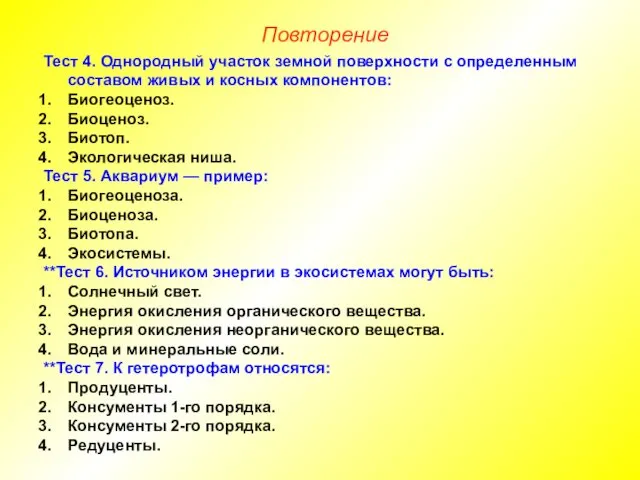 Повторение

Тест 4. Однородный участок земной поверхности с определенным составом живых и косных компонентов:
1. Биогеоценоз.
2. Биоценоз.
3. Биотоп.
4. Экологическая ниша.

Тест 5. Аквариум — пример:
1. Биогеоценоза.
2. Биоценоза.
3. Биотопа.
4. Экосистемы.

**Тест 6. Источником энергии в экосистемах могут быть:
1. Солнечный свет.
2. Энергия окисления органического вещества.
3. Энергия окисления неорганического вещества.
4. Вода и минеральные соли.

**Тест 7. К гетеротрофам относятся:
1. Продуценты.
2. Консументы 1-го порядка.
3. Консументы 2-го порядка.
4. Редуценты.